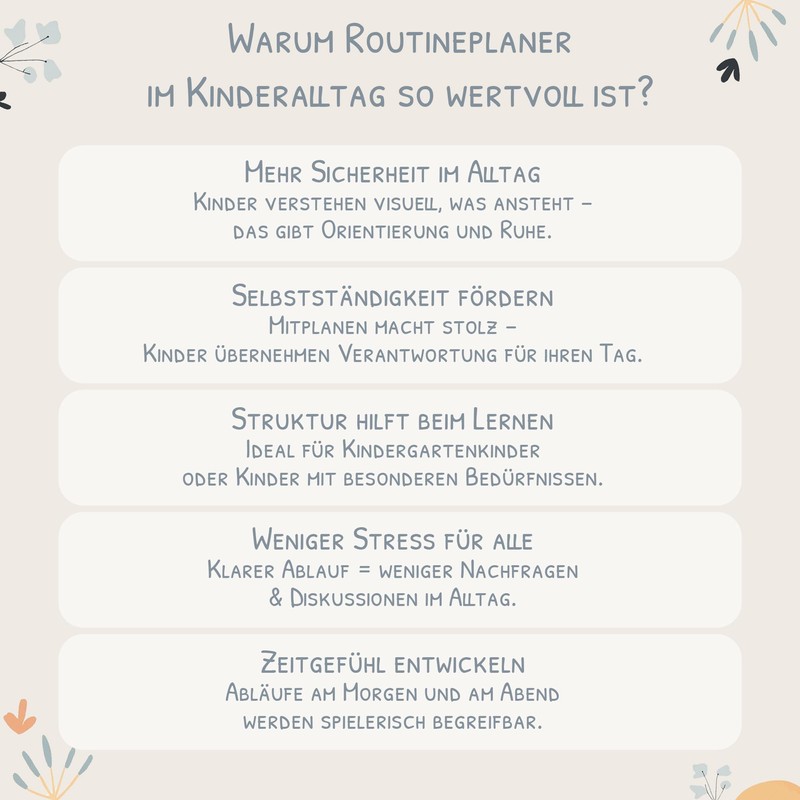 Warum Routineplaner
im Kinderalltag so wertvoll ist?

Mehr Sicherheit im Alltag
Kinder verstehen visuell, was ansteht – das gibt Orientierung und Ruhe.

Selbstständigkeit fördern
Mitplanen macht stolz – Kinder übernehmen Verantwortung für ihren Tag.

Struktur hilft beim Lernen
Ideal für Kindergartenkinder oder Kinder mit besonderen Bedürfnissen.

Weniger Stress für alle
Klarer Ablauf = weniger Nachfragen & Diskussionen im Alltag.

Zeitgefühl entwickeln
Abläufe am Morgen und am Abend werden spielerisch begreifbar.